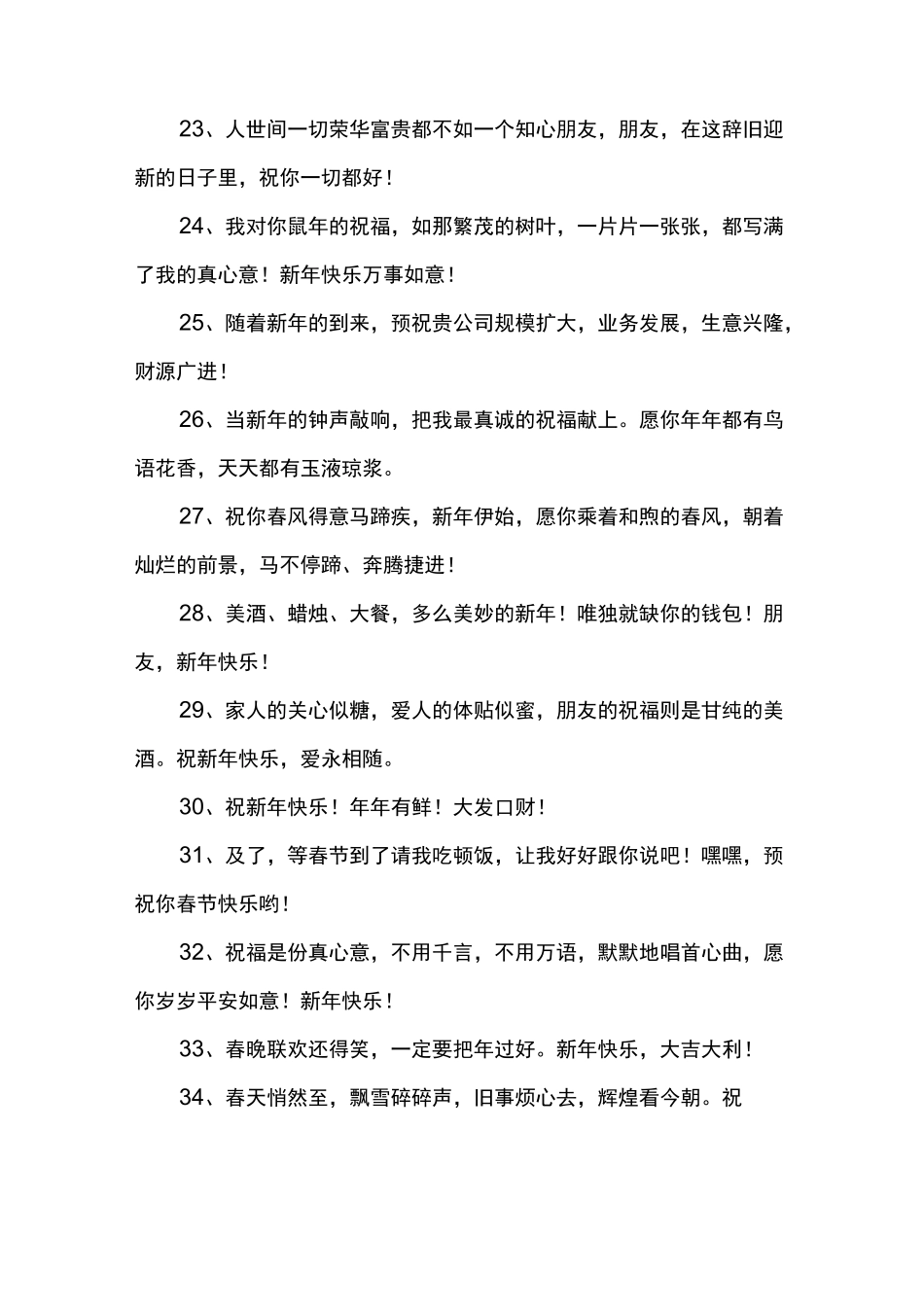 23、人世间一切荣华富贵都不如一个知心朋友，朋友，在这辞旧迎新的日子里，祝你一切都好！

24、我对你鼠年的祝福，如那繁茂的树叶，一片片一张张，都写满了我的真心意！新年快乐万事如意！

25、随着新年的到来，预祝贵公司规模扩大，业务发展，生意兴隆，财源广进！

26、当新年的钟声敲响，把我最真诚的祝福献上。愿你年年都有鸟语花香，天天都有玉液琼浆。

27、祝你春风得意马蹄疾，新年伊始，愿你乘着和煦的春风，朝着灿烂的前景，马不停蹄、奔腾捷进！

28、美酒、蜡烛、大餐，多么美妙的新年！唯独就缺你的钱包！朋友，新年快乐！

29、家人的关心似糖，爱人的体贴似蜜，朋友的祝福则是甘纯的美酒。祝新年快乐，爱永相随。

30、祝新年快乐！年年有鲜！大发口财！

31、及了，等春节到了请我吃顿饭，让我好好跟你说吧！嘿嘿，预祝你春节快乐哟！

32、祝福是份真心意，不用千言，不用万语，默默地唱首心曲，愿你岁岁平安如意！新年快乐！

33、春晚联欢还得笑，一定要把年过好。新年快乐，大吉大利！

34、春天悄然至，飘雪碎碎声，旧事烦心去，辉煌看今朝。祝